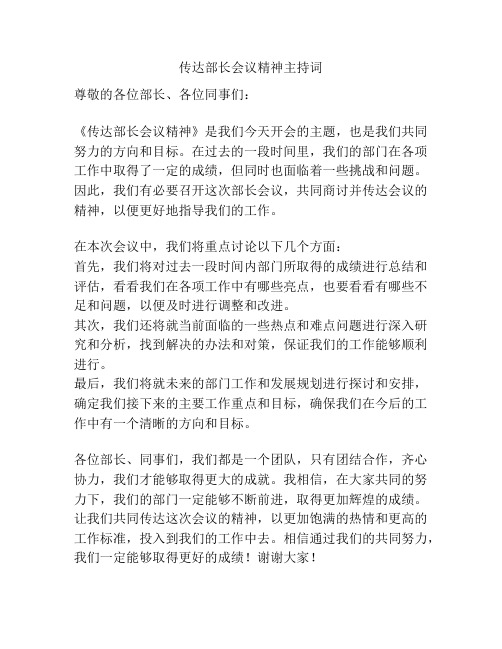 传达部长会议精神主持词

尊敬的各位部长、各位同事们：

《传达部长会议精神》是我们今天开会的主题，也是我们共同努力的方向和目标。在过去的一段时间里，我们的部门在各项工作中取得了一定的成绩，但同时也面临着一些挑战和问题。因此，我们有必要召开这次部长会议，共同商讨并传达会议的精神，以便更好地指导我们的工作。

在本次会议中，我们将重点讨论以下几个方面：
首先，我们将对过去一段时间内部门所取得的成绩进行总结和评估，看看我们在各项工作中有哪些亮点，也要看看有哪些不足和问题，以便及时进行调整和改进。
其次，我们还将就当前面临的一些热点和难点问题进行深入研究和分析，找到解决的办法和对策，保证我们的工作能够顺利进行。
最后，我们将就未来的部门工作和发展规划进行探讨和安排，确定我们接下来的主要工作重点和目标，确保我们在今后的工作中有一个清晰的方向和目标。

各位部长、同事们，我们都是一个团队，只有团结合作，齐心协力，我们才能够取得更大的成就。我相信，在大家共同的努力下，我们的部门一定能够不断前进，取得更加辉煌的成绩。让我们共同传达这次会议的精神，以更加饱满的热情和更高的工作标准，投入到我们的工作中去。相信通过我们的共同努力，我们一定能够取得更好的成绩！谢谢大家！